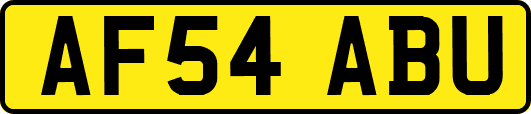 AF54 ABU